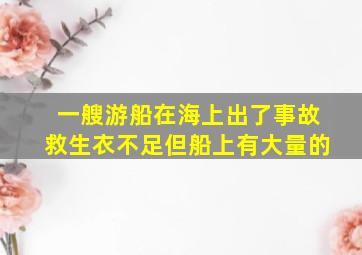 一艘游船在海上出了事故
救生衣不足但船上有大量的